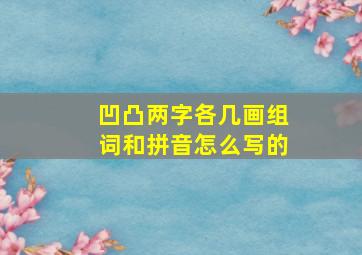 凹凸两字各几画组词和拼音怎么写的